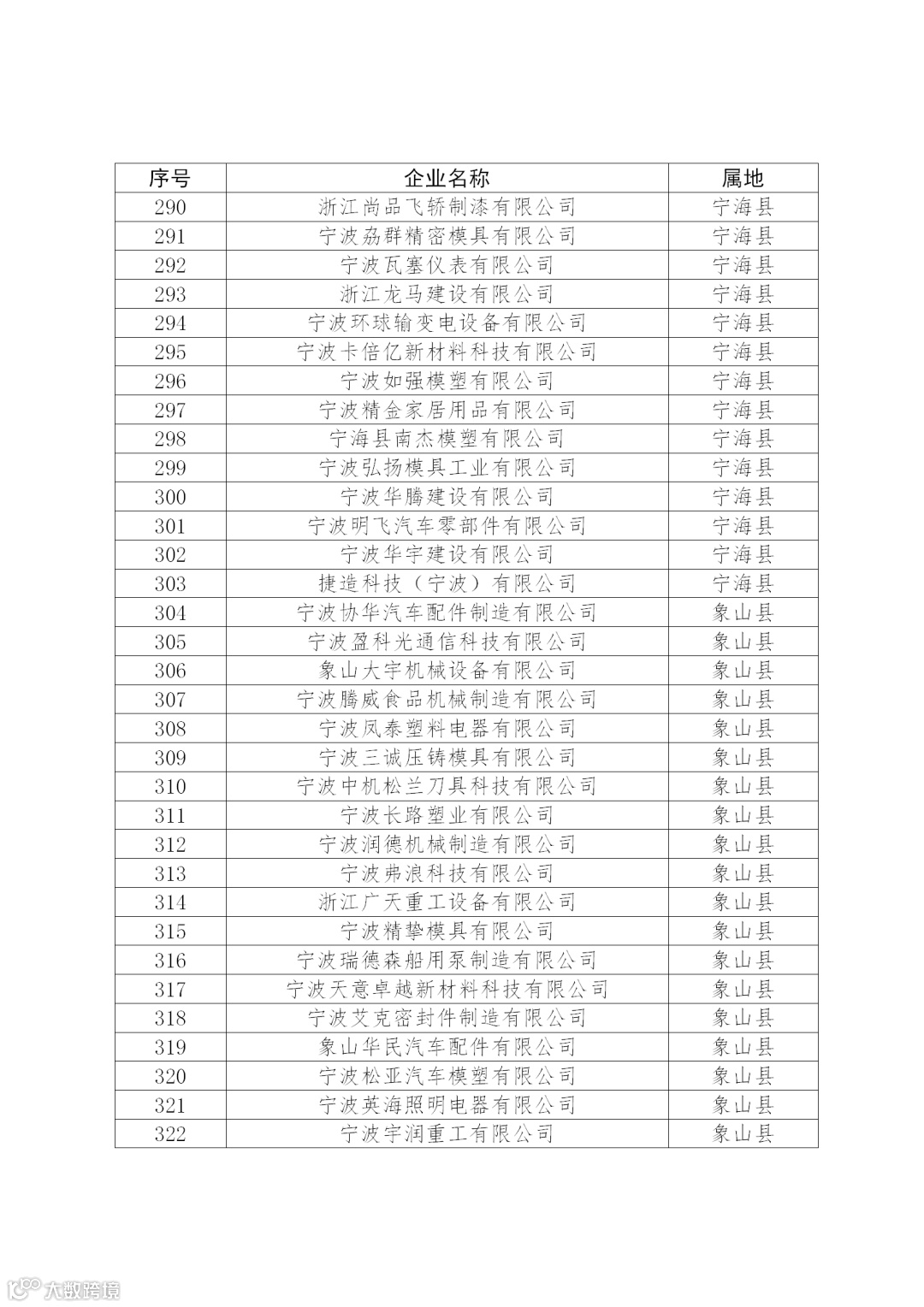 | 序号 | 企业名称 | 属地 |
|---|---|---|
| 290 | 浙江尚品飞轿制漆有限公司 | 宁海县 |
| 291 | 宁波劦群精密模具有限公司 | 宁海县 |
| 292 | 宁波瓦塞仪表有限公司 | 宁海县 |
| 293 | 浙江龙马建设有限公司 | 宁海县 |
| 294 | 宁波环球输变电设备有限公司 | 宁海县 |
| 295 | 宁波卡倍亿新材料科技有限公司 | 宁海县 |
| 296 | 宁波如强模塑有限公司 | 宁海县 |
| 297 | 宁波精金家居用品有限公司 | 宁海县 |
| 298 | 宁海县南杰模塑有限公司 | 宁海县 |
| 299 | 宁波弘扬模具工业有限公司 | 宁海县 |
| 300 | 宁波华腾建设有限公司 | 宁海县 |
| 301 | 宁波明飞汽车零部件有限公司 | 宁海县 |
| 302 | 宁波华宇建设有限公司 | 宁海县 |
| 303 | 捷造科技（宁波）有限公司 | 宁海县 |
| 304 | 宁波协华汽车配件制造有限公司 | 象山县 |
| 305 | 宁波盈科光通信科技有限公司 | 象山县 |
| 306 | 象山大宇机械设备有限公司 | 象山县 |
| 307 | 宁波腾威食品机械制造有限公司 | 象山县 |
| 308 | 宁波凤泰塑料电器有限公司 | 象山县 |
| 309 | 宁波三诚压铸模具有限公司 | 象山县 |
| 310 | 宁波中机松兰刀具科技有限公司 | 象山县 |
| 311 | 宁波长路塑业有限公司 | 象山县 |
| 312 | 宁波润德机械制造有限公司 | 象山县 |
| 313 | 宁波弗浪科技有限公司 | 象山县 |
| 314 | 浙江广天重工设备有限公司 | 象山县 |
| 315 | 宁波精挚模具有限公司 | 象山县 |
| 316 | 宁波瑞德森船用泵制造有限公司 | 象山县 |
| 317 | 宁波天意卓越新材料科技有限公司 | 象山县 |
| 318 | 宁波艾克密封件制造有限公司 | 象山县 |
| 319 | 象山华民汽车配件有限公司 | 象山县 |
| 320 | 宁波松亚汽车模塑有限公司 | 象山县 |
| 321 | 宁波英海照明电器有限公司 | 象山县 |
| 322 | 宁波宇润重工有限公司 | 象山县 |

大数跨境